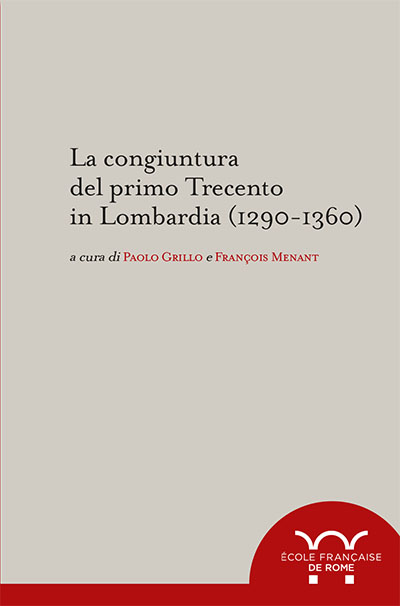 La congiuntura del primo Trecento in Lombardia (1290-1360)

a cura di Paolo Grillo e François Menant

ÉCOLE FRANÇAISE DE ROME